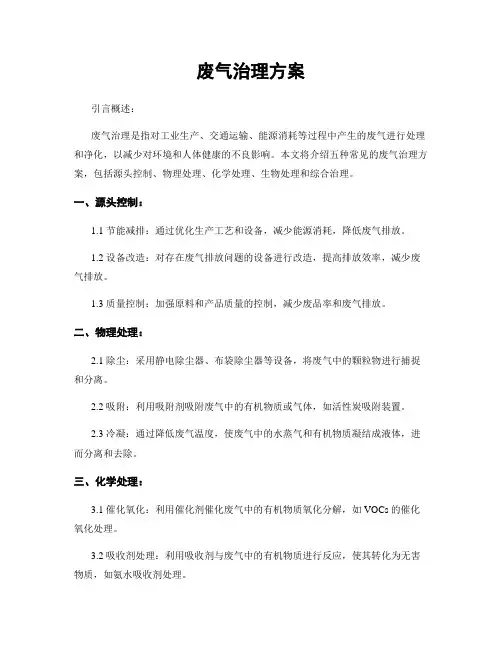 废气治理方案

引言概述：

废气治理是指对工业生产、交通运输、能源消耗等过程中产生的废气进行处理和净化，以减少对环境和人体健康的不良影响。本文将介绍五种常见的废气治理方案，包括源头控制、物理处理、化学处理、生物处理和综合治理。

一、源头控制：

1.1 节能减排：通过优化生产工艺和设备，减少能源消耗，降低废气排放。

1.2 设备改造：对存在废气排放问题的设备进行改造，提高排放效率，减少废气排放。

1.3 质量控制：加强原料和产品质量的控制，减少废品率和废气排放。

二、物理处理：

2.1 除尘：采用静电除尘器、布袋除尘器等设备，将废气中的颗粒物进行捕捉和分离。

2.2 吸附：利用吸附剂吸附废气中的有机物质或气体，如活性炭吸附装置。

2.3 冷凝：通过降低废气温度，使废气中的水蒸气和有机物质凝结成液体，进而分离和去除。

三、化学处理：

3.1 催化氧化：利用催化剂催化废气中的有机物质氧化分解，如 VOCs 的催化氧化处理。

3.2 吸收剂处理：利用吸收剂与废气中的有机物质进行反应，使其转化为无害物质，如氨水吸收剂处理。